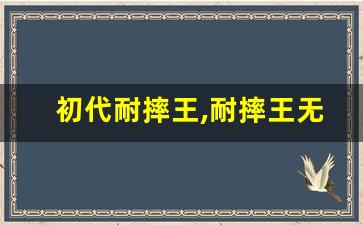 初代耐摔王,耐摔王无